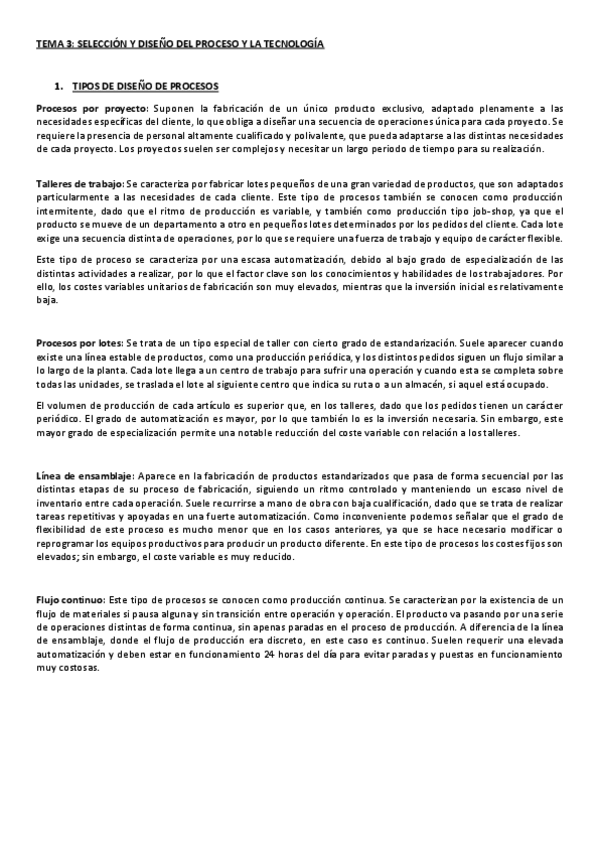 TEMA 3: SELECCIÓN Y DISEÑO DEL PROCESO Y LA TECNOLOGÍA

1. TIPOS DE DISEÑO DE PROCESOS

Procesos por proyecto: Suponen la fabricación de un único producto exclusivo, adaptado plenamente a las necesidades específicas del cliente, lo que obliga a diseñar una secuencia de operaciones única para cada proyecto. Se requiere la presencia de personal altamente cualificado y polivalente, que pueda adaptarse a las distintas necesidades de cada proyecto. Los proyectos suelen ser complejos y necesitar un largo periodo de tiempo para su realización.

Talleres de trabajo: Se caracteriza por fabricar lotes pequeños de una gran variedad de productos, que son adaptados particularmente a las necesidades de cada cliente. Este tipo de procesos también se conocen como producción intermitente, dado que el ritmo de producción es variable, y también como producción tipo job-shop, ya que el producto se mueve de un departamento a otro en pequeños lotes determinados por los pedidos del cliente. Cada lote exige una secuencia distinta de operaciones, por lo que se requiere una fuerza de trabajo y equipo de carácter flexible.

Este tipo de proceso se caracteriza por una escasa automatización, debido al bajo grado de especialización de las distintas actividades a realizar, por lo que el factor clave son los conocimientos y habilidades de los trabajadores. Por ello, los costes variables unitarios de fabricación son muy elevados, mientras que la inversión inicial es relativamente baja.

Procesos por lotes: Se trata de un tipo especial de taller con cierto grado de estandarización. Suele aparecer cuando existe una línea estable de productos, como una producción periódica, y los distintos pedidos siguen un flujo similar a lo largo de la planta. Cada lote llega a un centro de trabajo para sufrir una operación y cuando esta se completa sobre todas las unidades, se traslada el lote al siguiente centro que indica su ruta o a un almacén, si aquel está ocupado.

El volumen de producción de cada artículo es superior que, en los talleres, dado que los pedidos tienen un carácter periódico. El grado de automatización es mayor, por lo que también lo es la inversión necesaria. Sin embargo, este mayor grado de especialización permite una notable reducción del coste variable con relación a los talleres.

Línea de ensamblaje: Aparece en la fabricación de productos estandarizados que pasa de forma secuencial por las distintas etapas de su proceso de fabricación, siguiendo un ritmo controlado y manteniendo un escaso nivel de inventario entre cada operación. Suele recurrirse a mano de obra con baja cualificación, dado que se trata de realizar tareas repetitivas y apoyadas en una fuerte automatización. Como inconveniente podemos señalar que el grado de flexibilidad de este proceso es mucho menor que en los casos anteriores, ya que se hace necesario modificar o reprogramar los equipos productivos para producir un producto diferente. En este tipo de procesos los costes fijos son elevados; sin embargo, el coste variable es muy reducido.

Flujo continuo: Este tipo de procesos se conocen como producción continua. Se caracterizan por la existencia de un flujo de materiales si pausa alguna y sin transición entre operación y operación. El producto va pasando por una serie de operaciones distintas de forma continua, sin apenas paradas en el proceso de producción. A diferencia de la línea de ensamblaje, donde el flujo de producción era discreto, en este caso es continuo. Suelen requerir una elevada automatización y deben estar en funcionamiento 24 horas del día para evitar paradas y puestas en funcionamiento muy costosas.